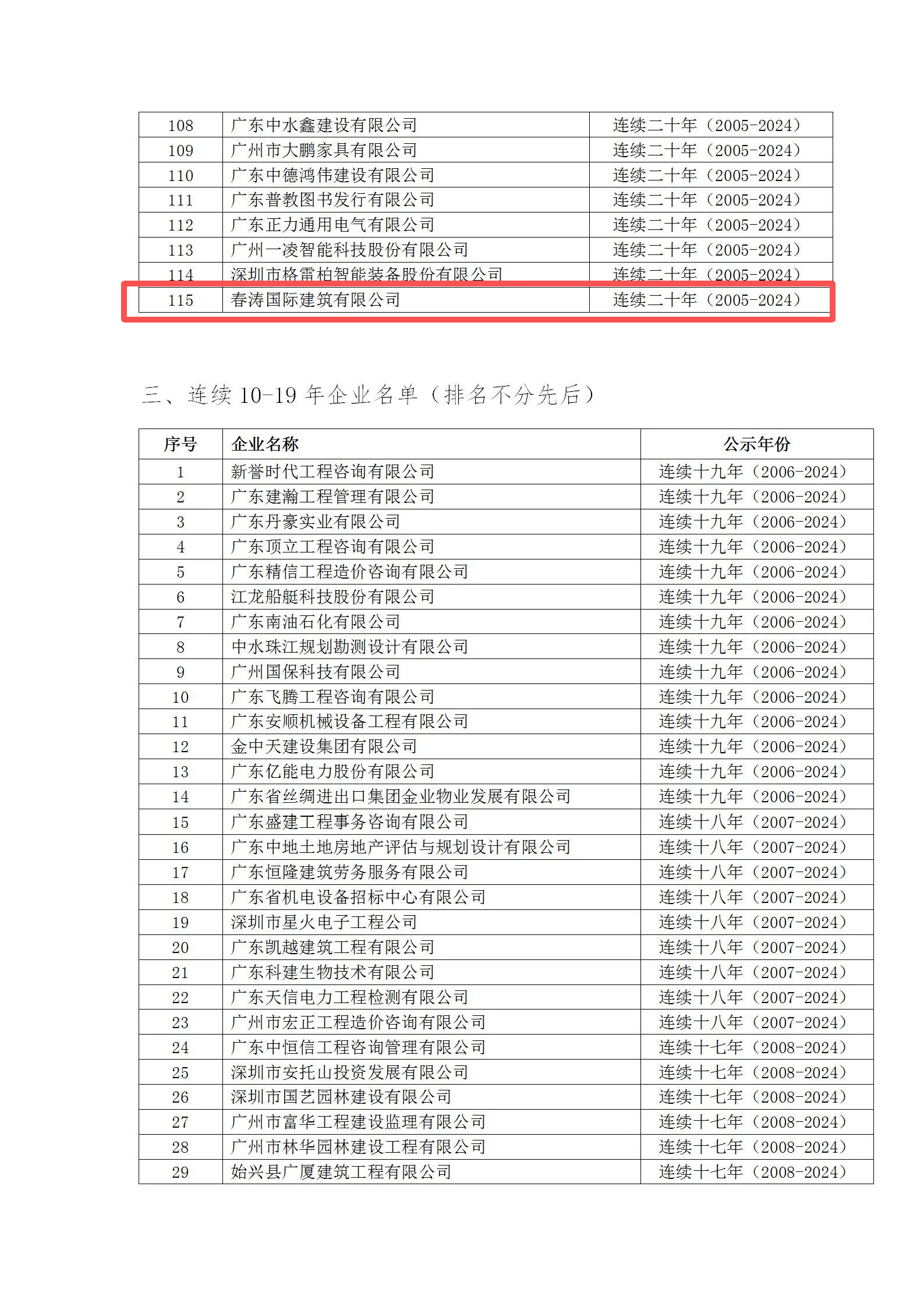 | 108 | 广东中水鑫建设有限公司 | 连续二十年（2005-2024） |
|---|---|---|
| 109 | 广州市大鹏家具有限公司 | 连续二十年（2005-2024） |
| 110 | 广东中德鸿伟建设有限公司 | 连续二十年（2005-2024） |
| 111 | 广东普教图书发行有限公司 | 连续二十年（2005-2024） |
| 112 | 广东正力通用电气有限公司 | 连续二十年（2005-2024） |
| 113 | 广州一凌智能科技股份有限公司 | 连续二十年（2005-2024） |
| 114 | 深圳市格雷柏智能装备股份有限公司 | 连续二十年（2005-2024） |
| 115 | 春涛国际建筑有限公司 | 连续二十年（2005-2024） |

三、连续 10-19 年企业名单（排名不分先后）

| 序号 | 企业名称 | 公示年份 |
|---|---|---|
| 1 | 新誉时代工程咨询有限公司 | 连续十九年（2006-2024） |
| 2 | 广东建瀚工程管理有限公司 | 连续十九年（2006-2024） |
| 3 | 广东丹豪实业有限公司 | 连续十九年（2006-2024） |
| 4 | 广东顶立工程咨询有限公司 | 连续十九年（2006-2024） |
| 5 | 广东精信工程造价咨询有限公司 | 连续十九年（2006-2024） |
| 6 | 江龙船艇科技股份有限公司 | 连续十九年（2006-2024） |
| 7 | 广东南油石化有限公司 | 连续十九年（2006-2024） |
| 8 | 中水珠江规划勘测设计有限公司 | 连续十九年（2006-2024） |
| 9 | 广州国保科技有限公司 | 连续十九年（2006-2024） |
| 10 | 广东飞腾工程咨询有限公司 | 连续十九年（2006-2024） |
| 11 | 广东安顺机械设备工程有限公司 | 连续十九年（2006-2024） |
| 12 | 金中天建设集团有限公司 | 连续十九年（2006-2024） |
| 13 | 广东亿能电力股份有限公司 | 连续十九年（2006-2024） |
| 14 | 广东省丝绸进出口集团金业物业发展有限公司 | 连续十九年（2006-2024） |
| 15 | 广东盛建工程事务咨询有限公司 | 连续十八年（2007-2024） |
| 16 | 广东中地土地房地产评估与规划设计有限公司 | 连续十八年（2007-2024） |
| 17 | 广东恒隆建筑劳务服务有限公司 | 连续十八年（2007-2024） |
| 18 | 广东省机电设备招标中心有限公司 | 连续十八年（2007-2024） |
| 19 | 深圳市星火电子工程公司 | 连续十八年（2007-2024） |
| 20 | 广东凯越建筑工程有限公司 | 连续十八年（2007-2024） |
| 21 | 广东科建生物技术有限公司 | 连续十八年（2007-2024） |
| 22 | 广东天信电力工程检测有限公司 | 连续十八年（2007-2024） |
| 23 | 广州市宏正工程造价咨询有限公司 | 连续十八年（2007-2024） |
| 24 | 广东中恒信工程咨询管理有限公司 | 连续十七年（2008-2024） |
| 25 | 深圳市安托山投资发展有限公司 | 连续十七年（2008-2024） |
| 26 | 深圳市国艺园林建设有限公司 | 连续十七年（2008-2024） |
| 27 | 广州市富华工程建设监理有限公司 | 连续十七年（2008-2024） |
| 28 | 广州市林华园林建设工程有限公司 | 连续十七年（2008-2024） |
| 29 | 始兴县广厦建筑工程有限公司 | 连续十七年（2008-2024） |